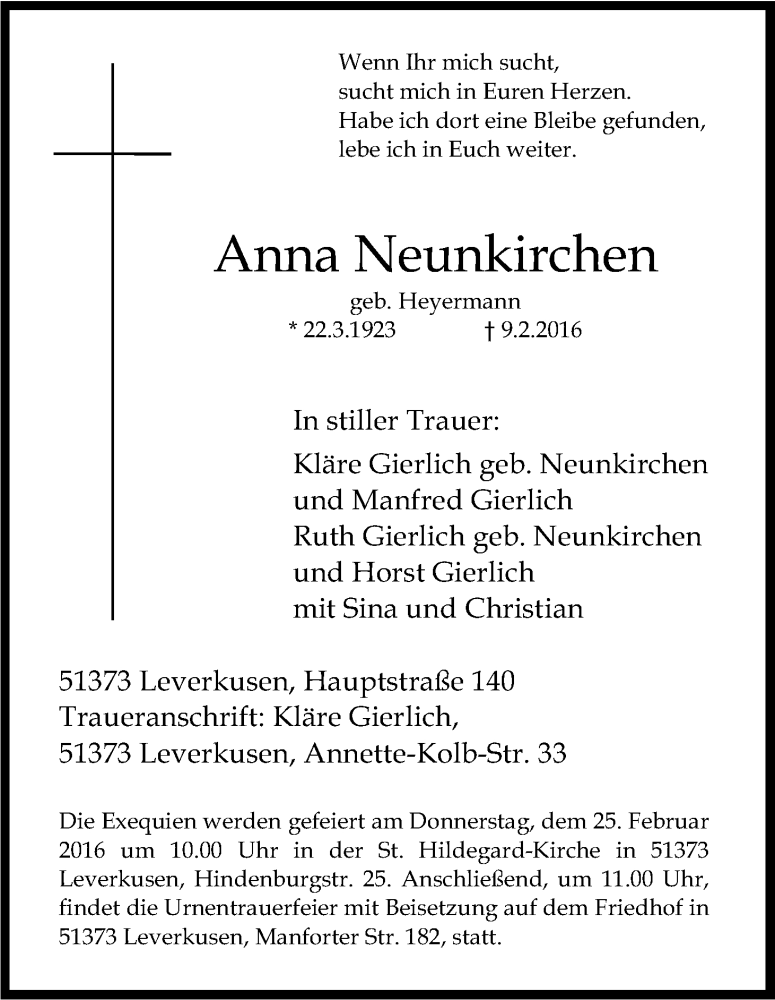 Wenn Ihr mich sucht,
sucht mich in Euren Herzen.
Habe ich dort eine Bleibe gefunden,
lebe ich in Euch weiter.

Anna Neunkirchen

geb. Heyermann

* 22.3.1923 † 9.2.2016

In stiller Trauer:

Kläre Gierlich geb. Neunkirchen
und Manfred Gierlich
Ruth Gierlich geb. Neunkirchen
und Horst Gierlich
mit Sina und Christian

51373 Leverkusen, Hauptstraße 140
Traueranschrift: Kläre Gierlich,
51373 Leverkusen, Annette-Kolb-Str. 33

Die Exequien werden gefeiert am Donnerstag, dem 25. Februar 2016 um 10.00 Uhr in der St. Hildegard-Kirche in 51373 Leverkusen, Hindenburgstr. 25. Anschließend, um 11.00 Uhr, findet die Urnentrauerfeier mit Beisetzung auf dem Friedhof in 51373 Leverkusen, Manforter Str. 182, statt.